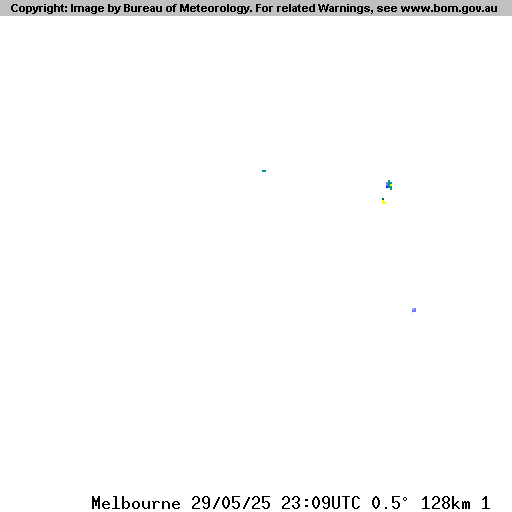 Copyright: Image by Bureau of Meteorology. For related Warnings, see www.bom.gov.au

Melbourne 29/05/25 23:09UTC 0.5° 128km 1